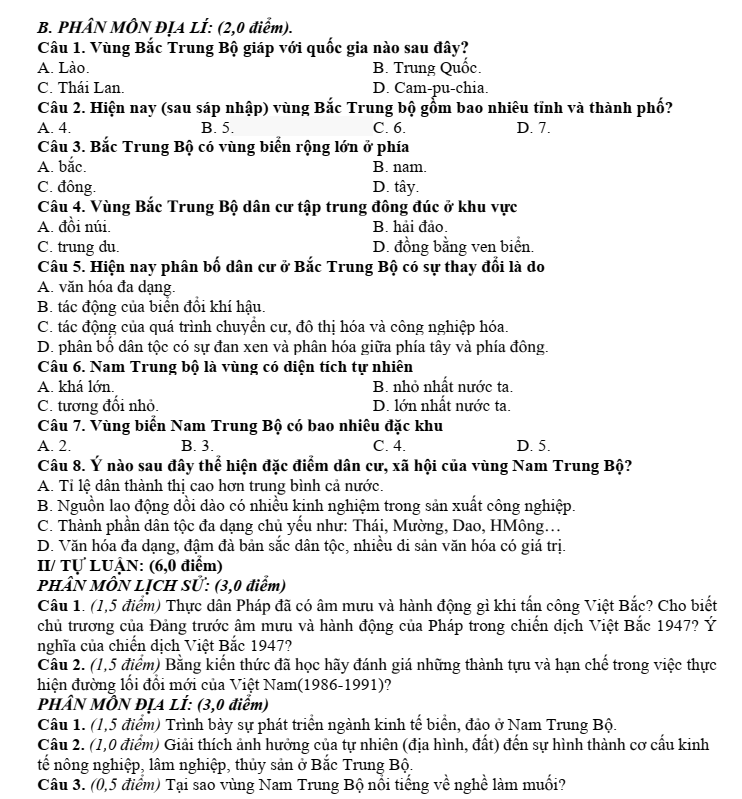 B. PHÂN MÔN ĐỊA LÍ: (2,0 điểm).

Câu 1. Vùng Bắc Trung Bộ giáp với quốc gia nào sau đây?
A. Lào.
B. Trung Quốc.
C. Thái Lan.
D. Cam-pu-chia.

Câu 2. Hiện nay (sau sáp nhập) vùng Bắc Trung bộ gồm bao nhiêu tỉnh và thành phố?
A. 4.
B. 5.
C. 6.
D. 7.

Câu 3. Bắc Trung Bộ có vùng biển rộng lớn ở phía
A. bắc.
B. nam.
C. đông.
D. tây.

Câu 4. Vùng Bắc Trung Bộ dân cư tập trung đông đúc ở khu vực
A. đồi núi.
B. hải đảo.
C. trung du.
D. đồng bằng ven biển.

Câu 5. Hiện nay phân bố dân cư ở Bắc Trung Bộ có sự thay đổi là do
A. văn hóa đa dạng.
B. tác động của biến đổi khí hậu.
C. tác động của quá trình chuyển cư, đô thị hóa và công nghiệp hóa.
D. phân bố dân tộc có sự đan xen và phân hóa giữa phía tây và phía đông.

Câu 6. Nam Trung bộ là vùng có diện tích tự nhiên
A. khá lớn.
B. nhỏ nhất nước ta.
C. tương đối nhỏ.
D. lớn nhất nước ta.

Câu 7. Vùng biển Nam Trung Bộ có bao nhiêu đặc khu
A. 2.
B. 3.
C. 4.
D. 5.

Câu 8. Ý nào sau đây thể hiện đặc điểm dân cư, xã hội của vùng Nam Trung Bộ?
A. Tỉ lệ dân thành thị cao hơn trung bình cả nước.
B. Nguồn lao động dồi dào có nhiều kinh nghiệm trong sản xuất công nghiệp.
C. Thành phần dân tộc đa dạng chủ yếu như: Thái, Mường, Dao, HMông…
D. Văn hóa đa dạng, đậm đà bản sắc dân tộc, nhiều di sản văn hóa có giá trị.

II/ TỰ LUẬN: (6,0 điểm)

PHÂN MÔN LỊCH SỬ: (3,0 điểm)

Câu 1. (1,5 điểm) Thực dân Pháp đã có âm mưu và hành động gì khi tấn công Việt Bắc? Cho biết chủ trương của Đảng trước âm mưu và hành động của Pháp trong chiến dịch Việt Bắc 1947? Ý nghĩa của chiến dịch Việt Bắc 1947?

Câu 2. (1,5 điểm) Bằng kiến thức đã học hãy đánh giá những thành tựu và hạn chế trong việc thực hiện đường lối đổi mới của Việt Nam(1986-1991)?

PHÂN MÔN ĐỊA LÍ: (3,0 điểm)

Câu 1. (1,5 điểm) Trình bày sự phát triển ngành kinh tế biển, đảo ở Nam Trung Bộ.

Câu 2. (1,0 điểm) Giải thích ảnh hưởng của tự nhiên (địa hình, đất) đến sự hình thành cơ cấu kinh tế nông nghiệp, lâm nghiệp, thủy sản ở Bắc Trung Bộ.

Câu 3. (0,5 điểm) Tại sao vùng Nam Trung Bộ nổi tiếng về nghề làm muối?